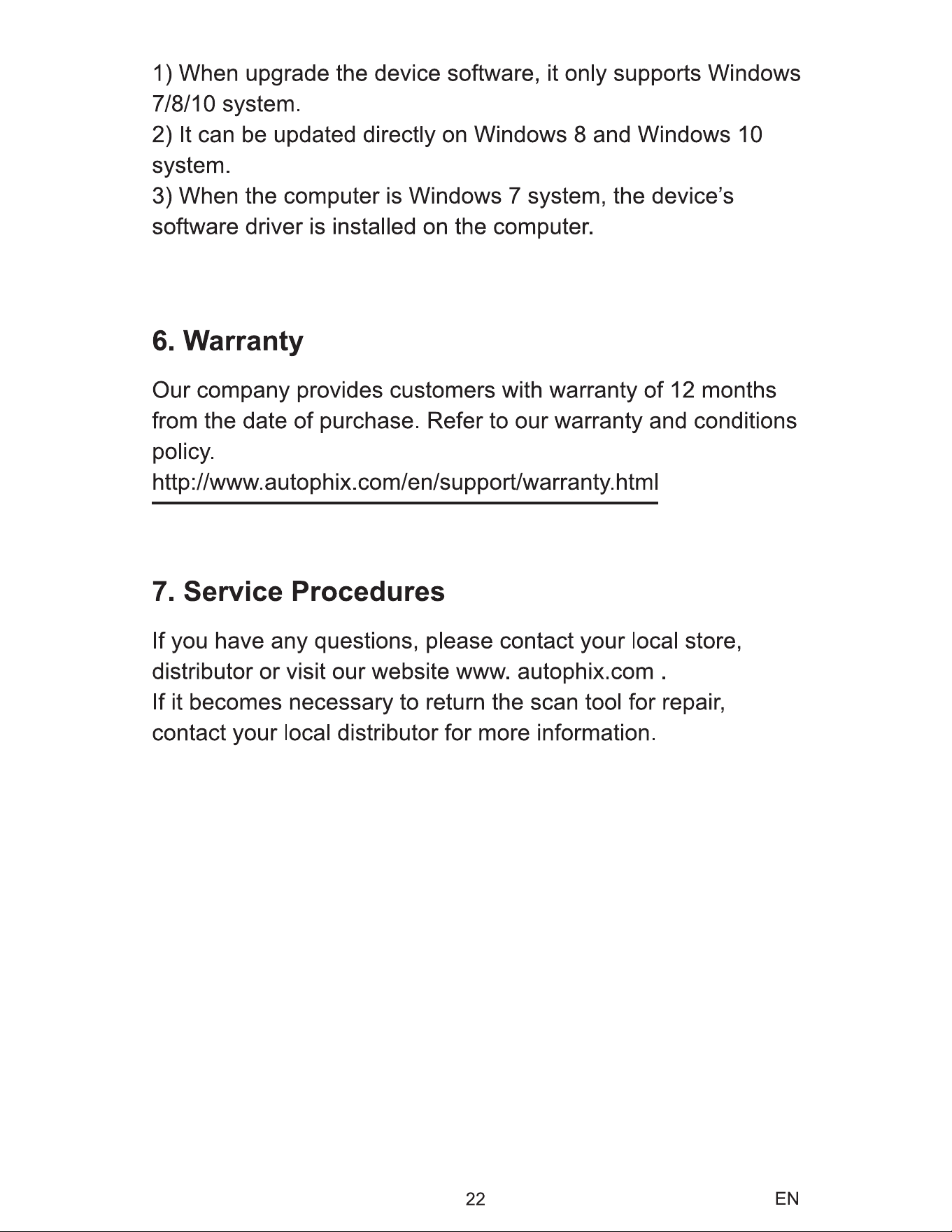 1) When upgrade the device software, it only supports Windows 7/8/10 system.

2) It can be updated directly on Windows 8 and Windows 10 system.

3) When the computer is Windows 7 system, the device's software driver is installed on the computer.

6. Warranty

Our company provides customers with warranty of 12 months from the date of purchase. Refer to our warranty and conditions policy.

http://www.autophix.com/en/support/warranty.html

7. Service Procedures

If you have any questions, please contact your local store, distributor or visit our website www. autophix.com .

If it becomes necessary to return the scan tool for repair, contact your local distributor for more information.

22

EN